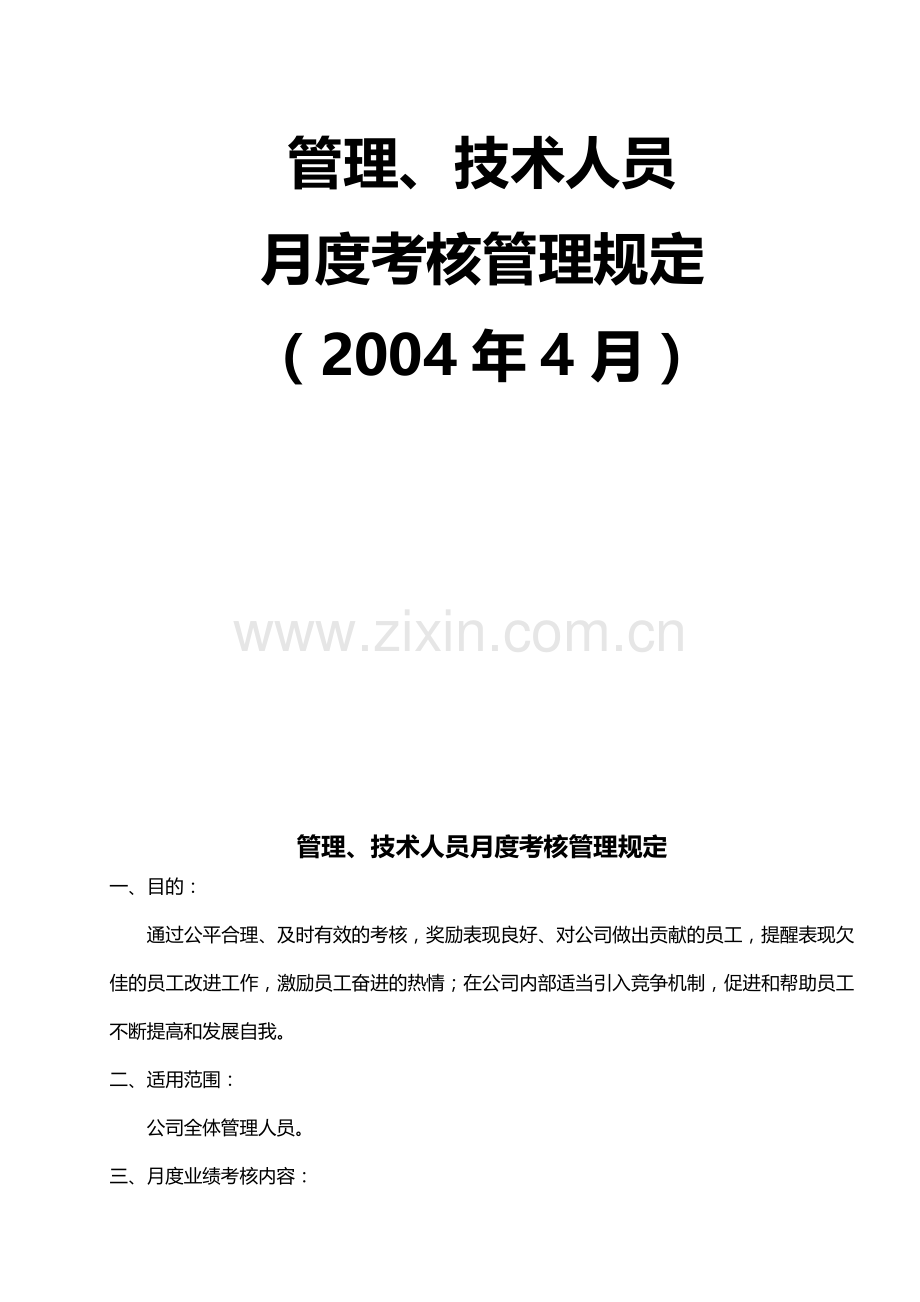 管理、技术人员
月度考核管理规定
（2004 年 4 月）

www.zixin.com.cn

管理、技术人员月度考核管理规定

一、目的：

通过公平合理、及时有效的考核，奖励表现良好、对公司做出贡献的员工，提醒表现欠佳的员工改进工作，激励员工奋进的热情；在公司内部适当引入竞争机制，促进和帮助员工不断提高和发展自我。

二、适用范围：

公司全体管理人员。

三、月度业绩考核内容：